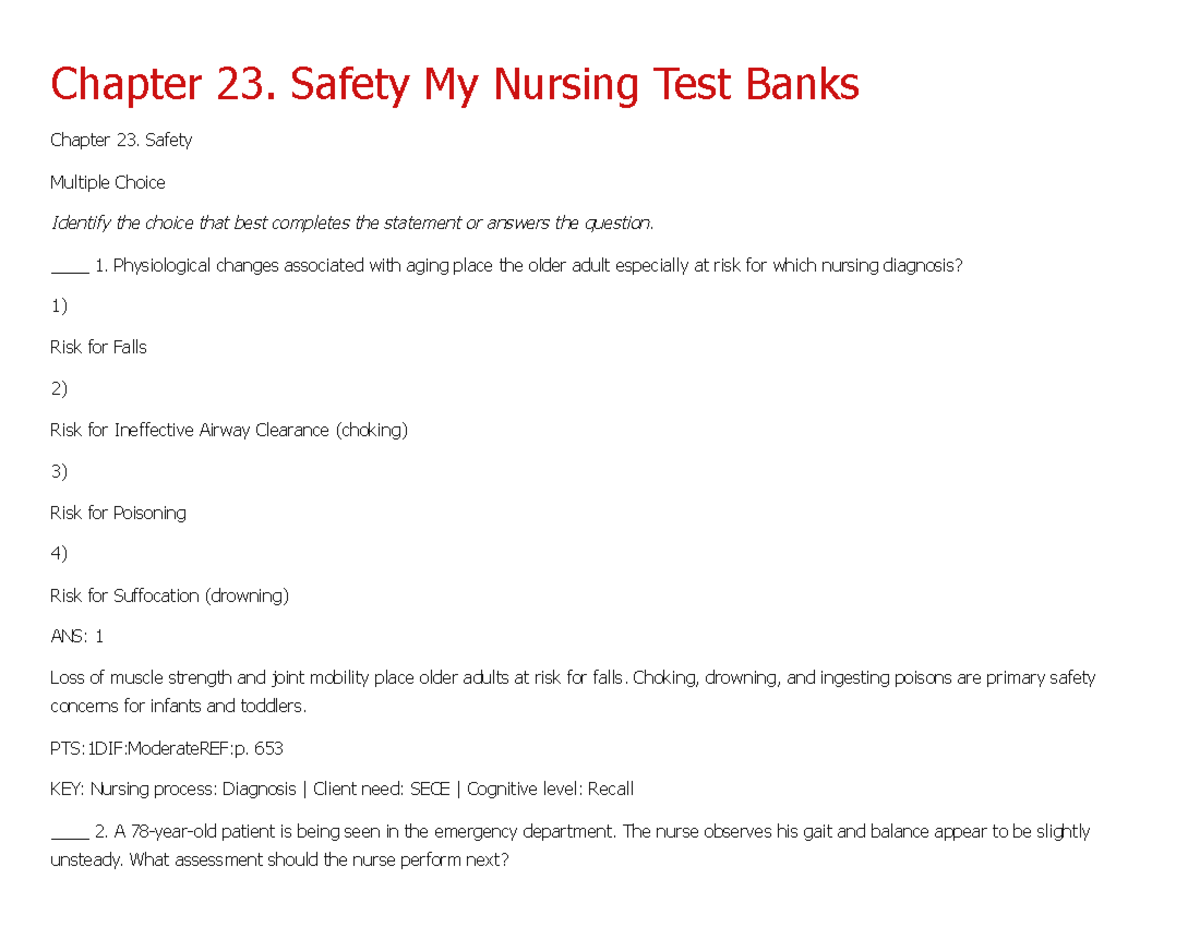 Chapter 23. Safety My Nursing Test Banks

Chapter 23. Safety

Multiple Choice

Identify the choice that best completes the statement or answers the question.

____ 1. Physiological changes associated with aging place the older adult especially at risk for which nursing diagnosis?

1)

Risk for Falls

2)

Risk for Ineffective Airway Clearance (choking)

3)

Risk for Poisoning

4)

Risk for Suffocation (drowning)

ANS: 1

Loss of muscle strength and joint mobility place older adults at risk for falls. Choking, drowning, and ingesting poisons are primary safety concerns for infants and toddlers.

PTS:1DIF:ModerateREF:p. 653

KEY: Nursing process: Diagnosis | Client need: SECE | Cognitive level: Recall

____ 2. A 78-year-old patient is being seen in the emergency department. The nurse observes his gait and balance appear to be slightly unsteady. What assessment should the nurse perform next?